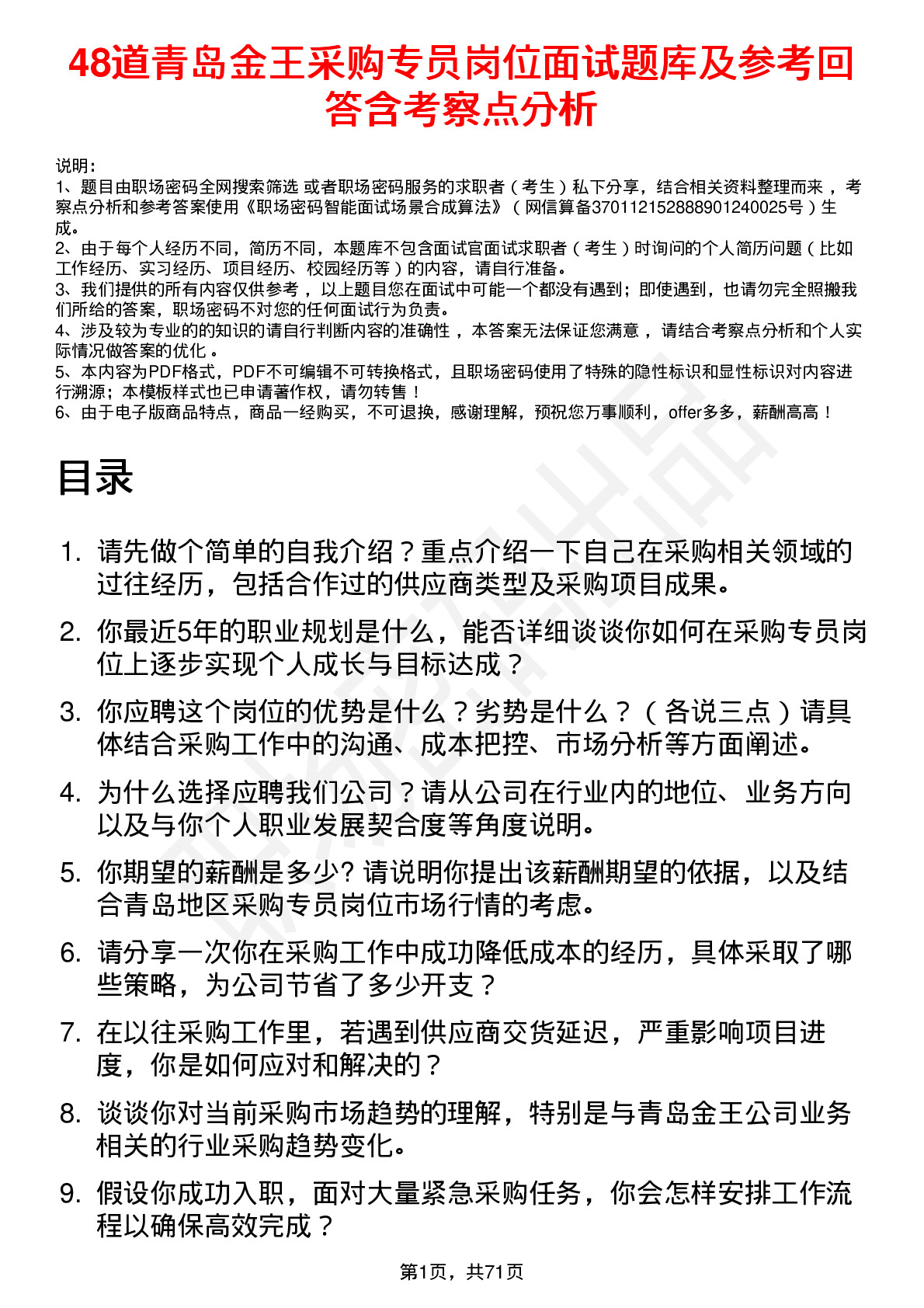 48道青岛金王采购专员岗位面试题库及参考回答含考察点分析

说明：
1、题目由职场密码全网搜索筛选 或者职场密码服务的求职者（考生）私下分享，结合相关资料整理而来，考察点分析和参考答案使用《职场密码智能面试场景合成算法》（网信算备370112152888901240025号）生成。
2、由于每个人经历不同，简历不同，本题库不包含面试官面试求职者（考生）时询问的个人简历问题（比如工作经历、实习经历、项目经历、校园经历等）的内容，请自行准备。
3、我们提供的所有内容仅供参考，以上题目您在面试中可能一个都没有遇到；即使遇到，也请勿完全照搬我们所给的答案，职场密码不对您的任何面试行为负责。
4、涉及较为专业的的知识的请自行判断内容的准确性，本答案无法保证您满意，请结合考察点分析和个人实际情况做答案的优化。
5、本内容为PDF格式，PDF不可编辑不可转换格式，且职场密码使用了特殊的隐性标识和显性标识对内容进行溯源；本模板样式也已申请著作权，请勿转售！
6、由于电子版商品特点，商品一经购买，不可退换，感谢理解，预祝您万事顺利，offer多多，薪酬高高！

目录

1. 请先做个简单的自我介绍？重点介绍一下自己在采购相关领域的过往经历，包括合作过的供应商类型及采购项目成果。
2. 你最近5年的职业规划是什么，能否详细谈谈你如何在采购专员岗位上逐步实现个人成长与目标达成？
3. 你应聘这个岗位的优势是什么？劣势是什么？（各说三点）请具体结合采购工作中的沟通、成本把控、市场分析等方面阐述。
4. 为什么选择应聘我们公司？请从公司在行业内的地位、业务方向以及与你个人职业发展契合度等角度说明。
5. 你期望的薪酬是多少? 请说明你提出该薪酬期望的依据，以及结合青岛地区采购专员岗位市场行情的考虑。
6. 请分享一次你在采购工作中成功降低成本的经历，具体采取了哪些策略，为公司节省了多少开支？
7. 在以往采购工作里，若遇到供应商交货延迟，严重影响项目进度，你是如何应对和解决的？
8. 谈谈你对当前采购市场趋势的理解，特别是与青岛金王公司业务相关的行业采购趋势变化。
9. 假设你成功入职，面对大量紧急采购任务，你会怎样安排工作流程以确保高效完成？

第1页，共71页